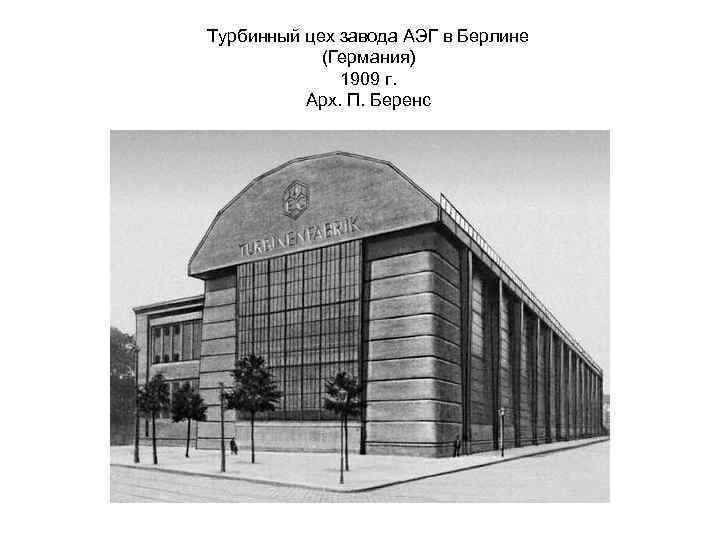 Турбинный цех завода АЭГ в Берлине
(Германия)
1909 г.
Арх. П. Беренс

TURBINENFABRIK